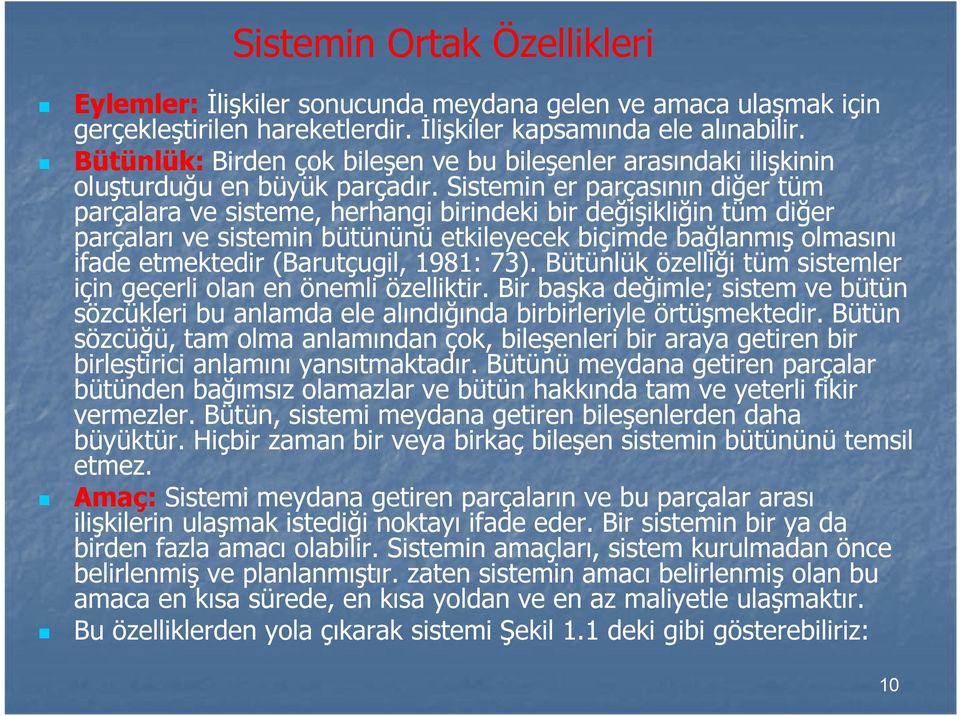 Sistemin Ortak Özellikleri

Eylemler: İlişkiler sonucunda meydana gelen ve amaca ulaşmak için gerçekleştirilen hareketlerdir. İlişkiler kapsamında ele alınabilir.

Bütünlük: Birden çok bileşen ve bu bileşenler arasındaki ilişkinin oluşturduğu en büyük parçadır. Sistemin er parçasının diğer tüm parçalara ve sisteme, herhangi birindeki bir değişikliğin tüm diğer parçaları ve sistemin bütününü etkileyecek biçimde bağlanmış olmasını ifade etmektedir (Barutçugil, 1981: 73). Bütünlük özelliği tüm sistemler için geçerli olan en önemli özelliktir. Bir başka değimle; sistem ve bütün sözcükleri bu anlamda ele alındığında birbirleriyle örtüşmektedir. Bütün sözcüğü, tam olma anlamından çok, bileşenleri bir araya getiren bir birleştirici anlamını yansıtmaktadır. Bütünü meydana getiren parçalar bütünden bağımsız olamazlar ve bütün hakkında tam ve yeterli fikir vermezler. Bütün, sistemi meydana getiren bileşenlerden daha büyüktür. Hiçbir zaman bir veya birkaç bileşen sistemin bütününü temsil etmez.

Amaç: Sistemi meydana getiren parçaların ve bu parçalar arası ilişkilerin ulaşmak istediği noktayı ifade eder. Bir sistemin bir ya da birden fazla amacı olabilir. Sistemin amaçları, sistem kurulmadan önce belirlenmiş ve planlanmıştır. zaten sistemin amacı belirlenmiş olan bu amaca en kısa sürede, en kısa yoldan ve en az maliyetle ulaşmaktır.

Bu özelliklerden yola çıkarak sistemi Şekil 1.1 deki gibi gösterebiliriz:

10